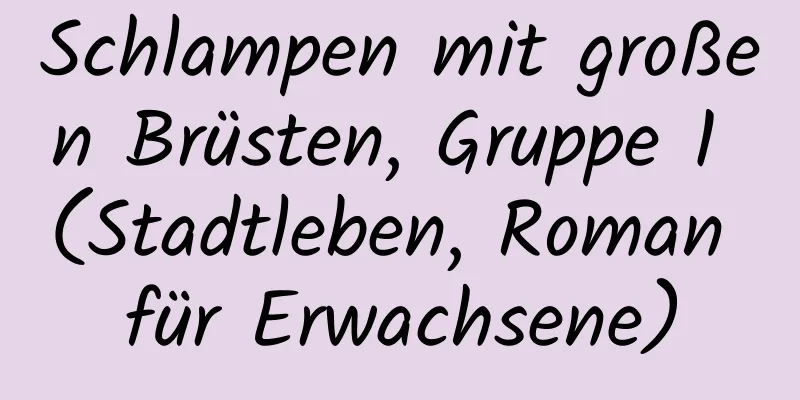 Schlampen mit großen Brüsten, Gruppe 1 (Stadtleben, Roman für Erwachsene)